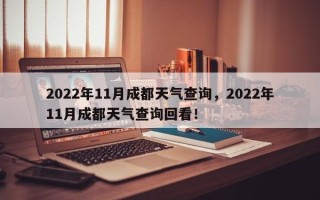 2022年11月成都天气查询，2022年11月成都天气查询回看！